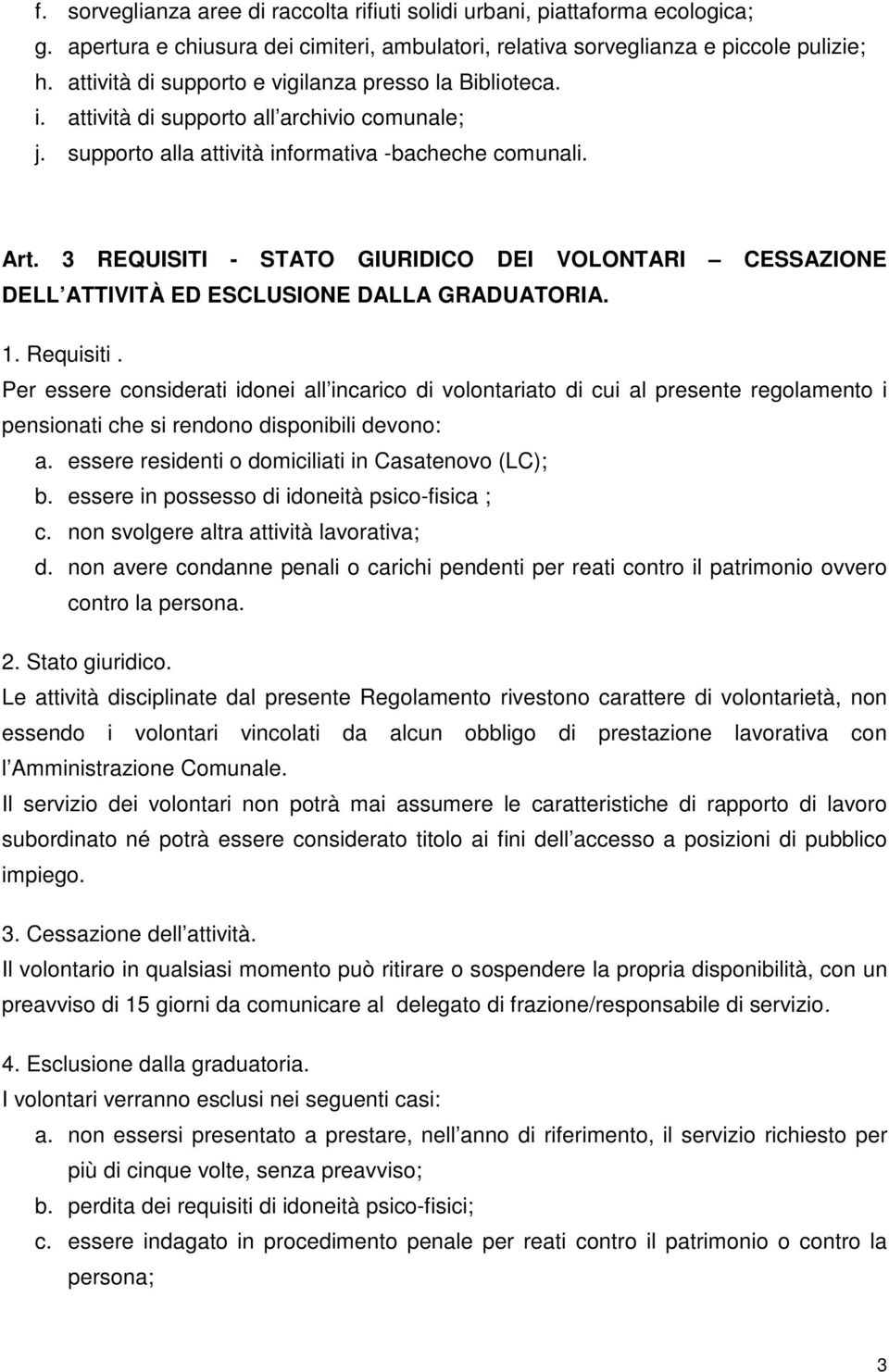 f. sorveglianza aree di raccolta rifiuti solidi urbani, piattaforma ecologica;
g. apertura e chiusura dei cimiteri, ambulatori, relativa sorveglianza e piccole pulizie;
h. attività di supporto e vigilanza presso la Biblioteca.
i. attività di supporto all archivio comunale;
j. supporto alla attività informativa -bacheche comunali.

Art. 3 REQUISITI - STATO GIURIDICO DEI VOLONTARI – CESSAZIONE DELL ATTIVITÀ ED ESCLUSIONE DALLA GRADUATORIA.

1. Requisiti .
Per essere considerati idonei all incarico di volontariato di cui al presente regolamento i pensionati che si rendono disponibili devono:
a. essere residenti o domiciliati in Casatenovo (LC);
b. essere in possesso di idoneità psico-fisica ;
c. non svolgere altra attività lavorativa;
d. non avere condanne penali o carichi pendenti per reati contro il patrimonio ovvero contro la persona.

2. Stato giuridico.
Le attività disciplinate dal presente Regolamento rivestono carattere di volontarietà, non essendo i volontari vincolati da alcun obbligo di prestazione lavorativa con l Amministrazione Comunale.
Il servizio dei volontari non potrà mai assumere le caratteristiche di rapporto di lavoro subordinato né potrà essere considerato titolo ai fini dell accesso a posizioni di pubblico impiego.

3. Cessazione dell attività.
Il volontario in qualsiasi momento può ritirare o sospendere la propria disponibilità, con un preavviso di 15 giorni da comunicare al delegato di frazione/responsabile di servizio.

4. Esclusione dalla graduatoria.
I volontari verranno esclusi nei seguenti casi:
a. non essersi presentato a prestare, nell anno di riferimento, il servizio richiesto per più di cinque volte, senza preavviso;
b. perdita dei requisiti di idoneità psico-fisici;
c. essere indagato in procedimento penale per reati contro il patrimonio o contro la persona;

3